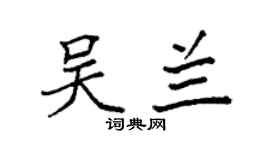 吴兰

词典网